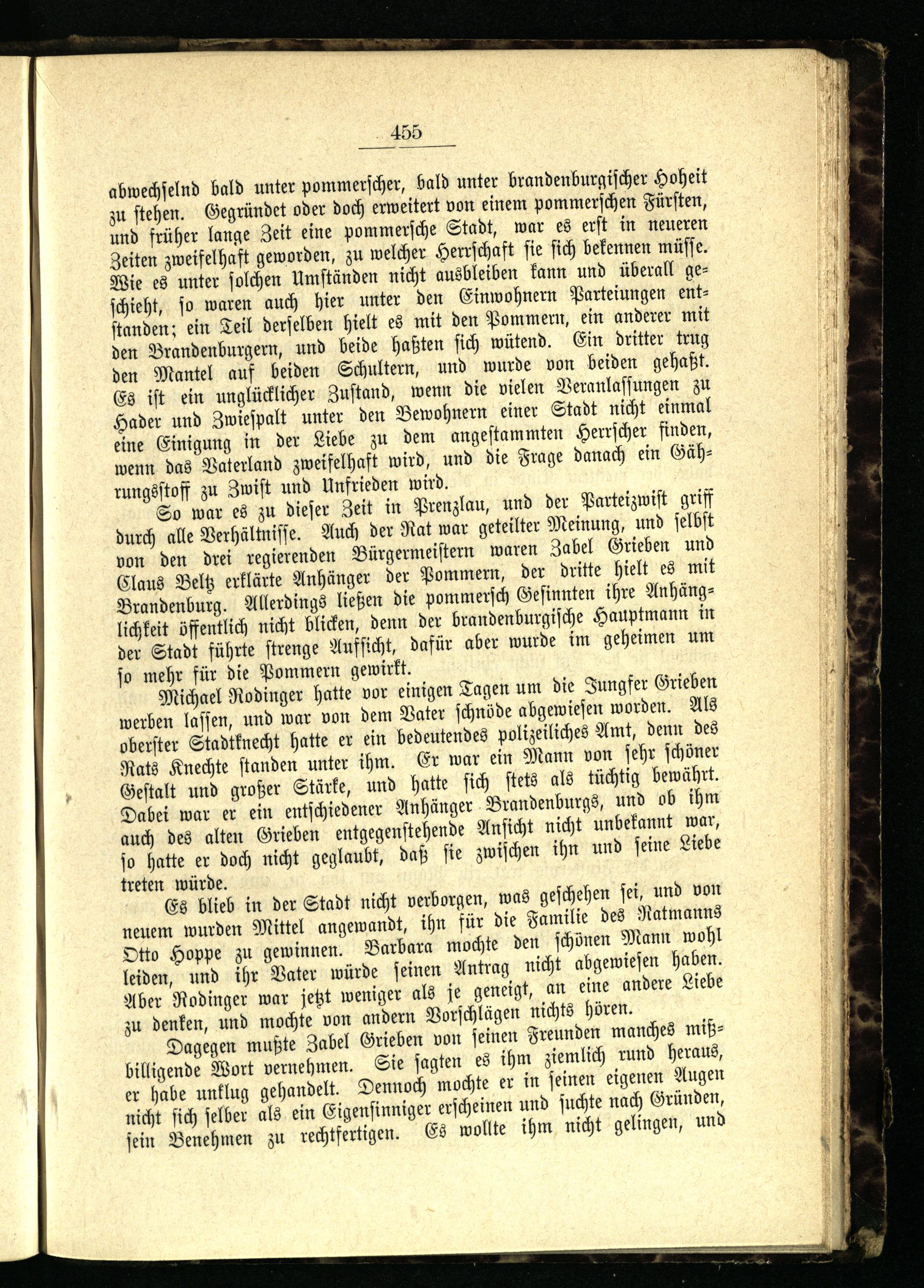 455

abwechselnd bald unter pommerscher, bald unter brandenburgischer Hoheit zu stehen. Gegründet oder doch erweitert von einem pommerschen Fürsten, und früher lange Zeit eine pommersche Stadt, war es erst in neueren Zeiten zweifelhaft geworden, zu welcher Herrschaft sie sich bekennen müsse. Wie es unter solchen Umständen nicht ausbleiben kann und überall geschieht, so waren auch hier unter den Einwohnern Parteiungen entstanden; ein Teil derselben hielt es mit den Pommern, ein anderer mit den Brandenburgern, und beide haßten sich wütend. Ein dritter trug den Mantel auf beiden Schultern, und wurde von beiden gehaßt. Es ist ein unglücklicher Zustand, wenn die vielen Veranlassungen zu Hader und Zwiespalt unter den Bewohnern einer Stadt nicht einmal eine Einigung in der Liebe zu dem angestammten Herrscher finden, wenn das Vaterland zweifelhaft wird, und die Frage danach ein Gährungsstoff zu Zwist und Unfrieden wird.

So war es zu dieser Zeit in Prenzlau, und der Parteizwist griff durch alle Verhältnisse. Auch der Rat war geteilter Meinung, und selbst von den drei regierenden Bürgermeistern waren Zabel Grieben und Claus Beltz erklärte Anhänger der Pommern, der dritte hielt es mit Brandenburg. Allerdings ließen die pommersch Gesinnten ihre Anhänglichkeit öffentlich nicht blicken, denn der brandenburgische Hauptmann in der Stadt führte strenge Aufsicht, dafür aber wurde im geheimen um so mehr für die Pommern gewirkt.

Michael Rodinger hatte vor einigen Tagen um die Jungfer Grieben werben lassen, und war von dem Vater schnöde abgewiesen worden. Als oberster Stadtknecht hatte er ein bedeutendes polizeiliches Amt, denn des Rats Knechte standen unter ihm. Er war ein Mann von sehr schöner Gestalt und großer Stärke, und hatte sich stets als tüchtig bewährt. Dabei war er ein entschiedener Anhänger Brandenburgs, und ob ihm auch des alten Grieben entgegenstehende Ansicht nicht unbekannt war, so hatte er doch nicht geglaubt, daß sie zwischen ihn und seine Liebe treten würde.

Es blieb in der Stadt nicht verborgen, was geschehen sei, und von neuem wurden Mittel angewandt, ihn für die Familie des Ratmanns Otto Hoppe zu gewinnen. Barbara mochte den schönen Mann wohl leiden, und ihr Vater würde seinen Antrag nicht abgewiesen haben. Aber Rodinger war jetzt weniger als je geneigt, an eine andere Liebe zu denken, und mochte von andern Vorschlägen nichts hören.

Dagegen mußte Zabel Grieben von seinen Freunden manches mißbilligende Wort vernehmen. Sie sagten es ihm ziemlich rund heraus, er habe unklug gehandelt. Dennoch mochte er in seinen eigenen Augen nicht sich selber als ein Eigensinniger erscheinen und suchte nach Gründen, sein Benehmen zu rechtfertigen. Es wollte ihm nicht gelingen, und